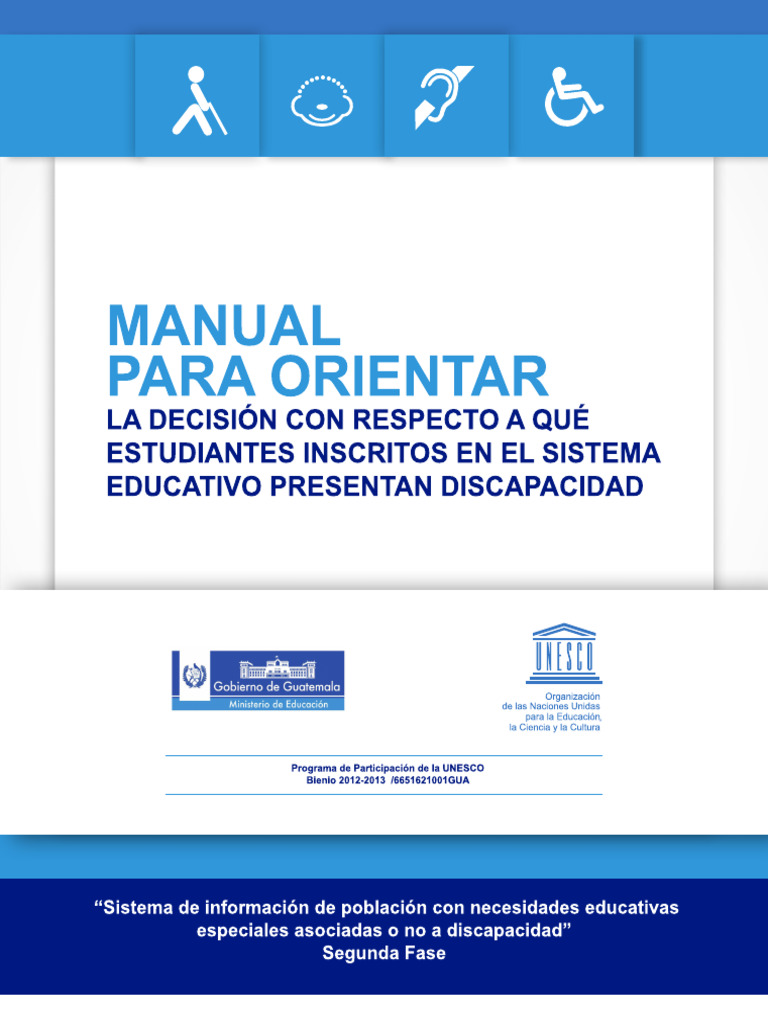 MANUAL
PARA ORIENTAR
LA DECISIÓN CON RESPECTO A QUÉ ESTUDIANTES INSCRITOS EN EL SISTEMA EDUCATIVO PRESENTAN DISCAPACIDAD

Gobierno de Guatemala
Ministerio de Educación

UNESCO
Organización de las Naciones Unidas para la Educación, la Ciencia y la Cultura

Programa de Participación de la UNESCO
Bienio 2012-2013 /6651621001GUA

“Sistema de información de población con necesidades educativas especiales asociadas o no a discapacidad”
Segunda Fase